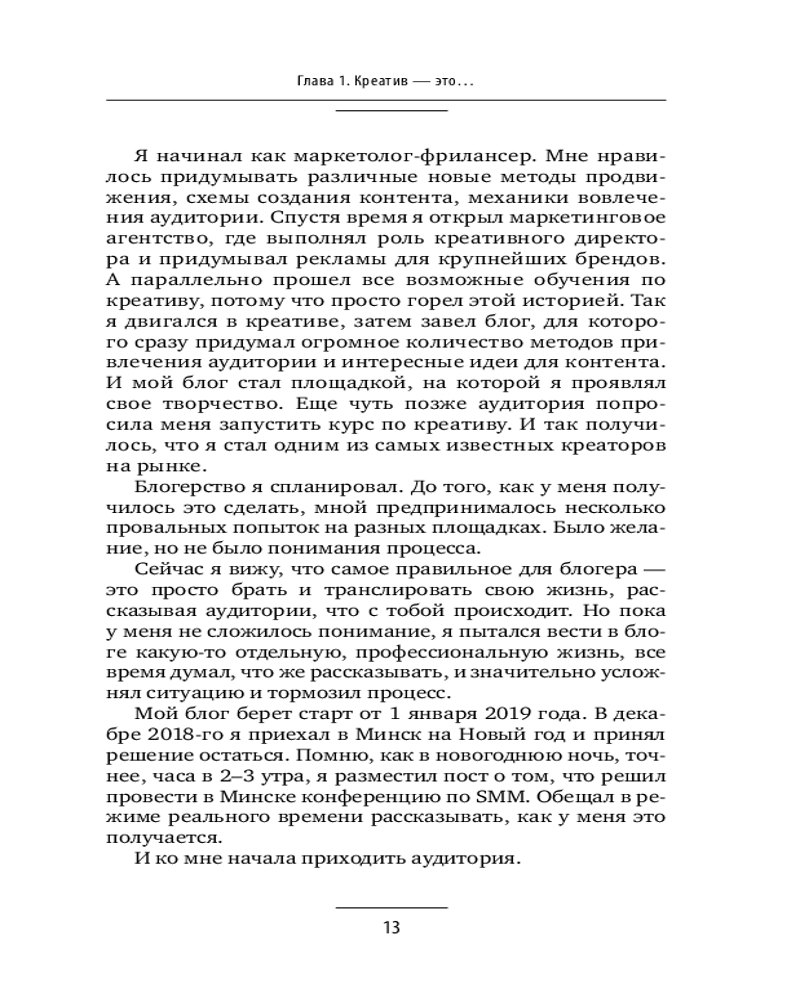 Глава 1. Креатив — это...

Я начинал как маркетолог-фрилансер. Мне нравилось придумывать различные новые методы продвижения, схемы создания контента, механики вовлечения аудитории. Спустя время я открыл маркетинговое агентство, где выполнял роль креативного директора и придумывал рекламы для крупнейших брендов. А параллельно прошел все возможные обучения по креативу, потому что просто горел этой историей. Так я двигался в креативе, затем завел блог, для которого сразу придумал огромное количество методов привлечения аудитории и интересные идеи для контента. И мой блог стал площадкой, на которой я проявлял свое творчество. Еще чуть позже аудитория попросила меня запустить курс по креативу. И так получилось, что я стал одним из самых известных креаторов на рынке.

Блогерство я спланировал. До того, как у меня получилось это сделать, мной предпринималось несколько провальных попыток на разных площадках. Было желание, но не было понимания процесса.

Сейчас я вижу, что самое правильное для блогера — это просто брать и транслировать свою жизнь, рассказывая аудитории, что с тобой происходит. Но пока у меня не сложилось понимание, я пытался вести в блоге какую-то отдельную, профессиональную жизнь, все время думал, что же рассказывать, и значительно усложнял ситуацию и тормозил процесс.

Мой блог берет старт от 1 января 2019 года. В декабре 2018-го я приехал в Минск на Новый год и принял решение остаться. Помню, как в новогоднюю ночь, точнее, часа в 2–3 утра, я разместил пост о том, что решил провести в Минске конференцию по SMM. Обещал в режиме реального времени рассказывать, как у меня это получается.

И ко мне начала приходить аудитория.

13